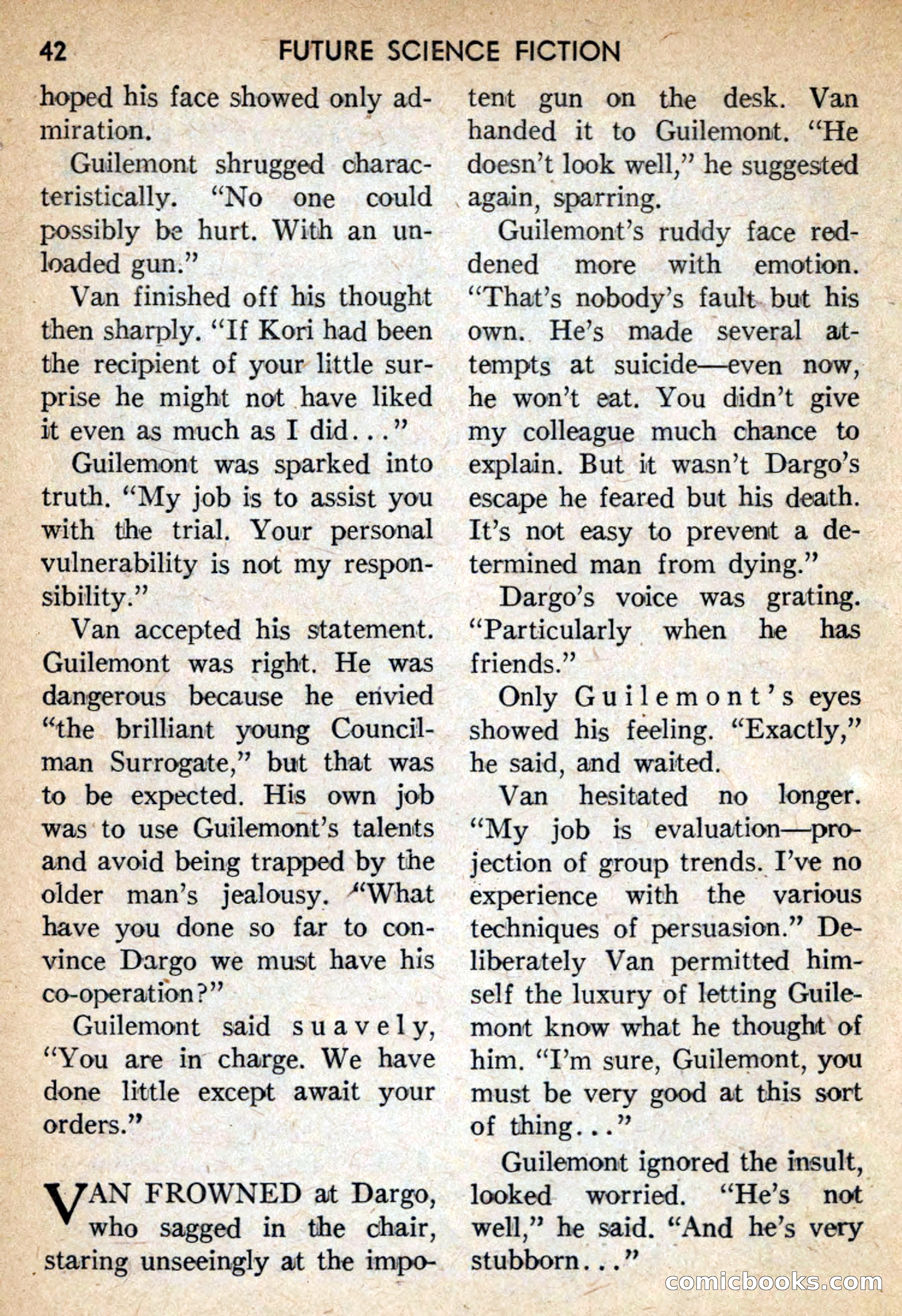 42 FUTURE SCIENCE FICTION

hoped his face showed only admiration.

Guilemont shrugged characteristically. "No one could possibly be hurt. With an unloaded gun."

Van finished off his thought then sharply. "If Kori had been the recipient of your little surprise he might not have liked it even as much as I did..."

Guilemont was sparked into truth. "My job is to assist you with the trial. Your personal vulnerability is not my responsibility."

Van accepted his statement. Guilemont was right. He was dangerous because he envied "the brilliant young Councilman Surrogate," but that was to be expected. His own job was to use Guilemont's talents and avoid being trapped by the older man's jealousy. "What have you done so far to convince Dargo we must have his co-operation?"

Guilemont said suavely, "You are in charge. We have done little except await your orders."

VAN FROWNED at Dargo, who sagged in the chair, staring unseeingly at the impotent gun on the desk. Van handed it to Guilemont. "He doesn't look well," he suggested again, sparring.

Guilemont's ruddy face reddened more with emotion. "That's nobody's fault but his own. He's made several attempts at suicide—even now, he won't eat. You didn't give my colleague much chance to explain. But it wasn't Dargo's escape he feared but his death. It's not easy to prevent a determined man from dying."

Dargo's voice was grating. "Particularly when he has friends."

Only Guilemont's eyes showed his feeling. "Exactly," he said, and waited.

Van hesitated no longer. "My job is evaluation—projection of group trends. I've no experience with the various techniques of persuasion." Deliberately Van permitted himself the luxury of letting Guilemont know what he thought of him. "I'm sure, Guilemont, you must be very good at this sort of thing..."

Guilemont ignored the insult, looked worried. "He's not well," he said. "And he's very stubborn..."

comicbooks.com